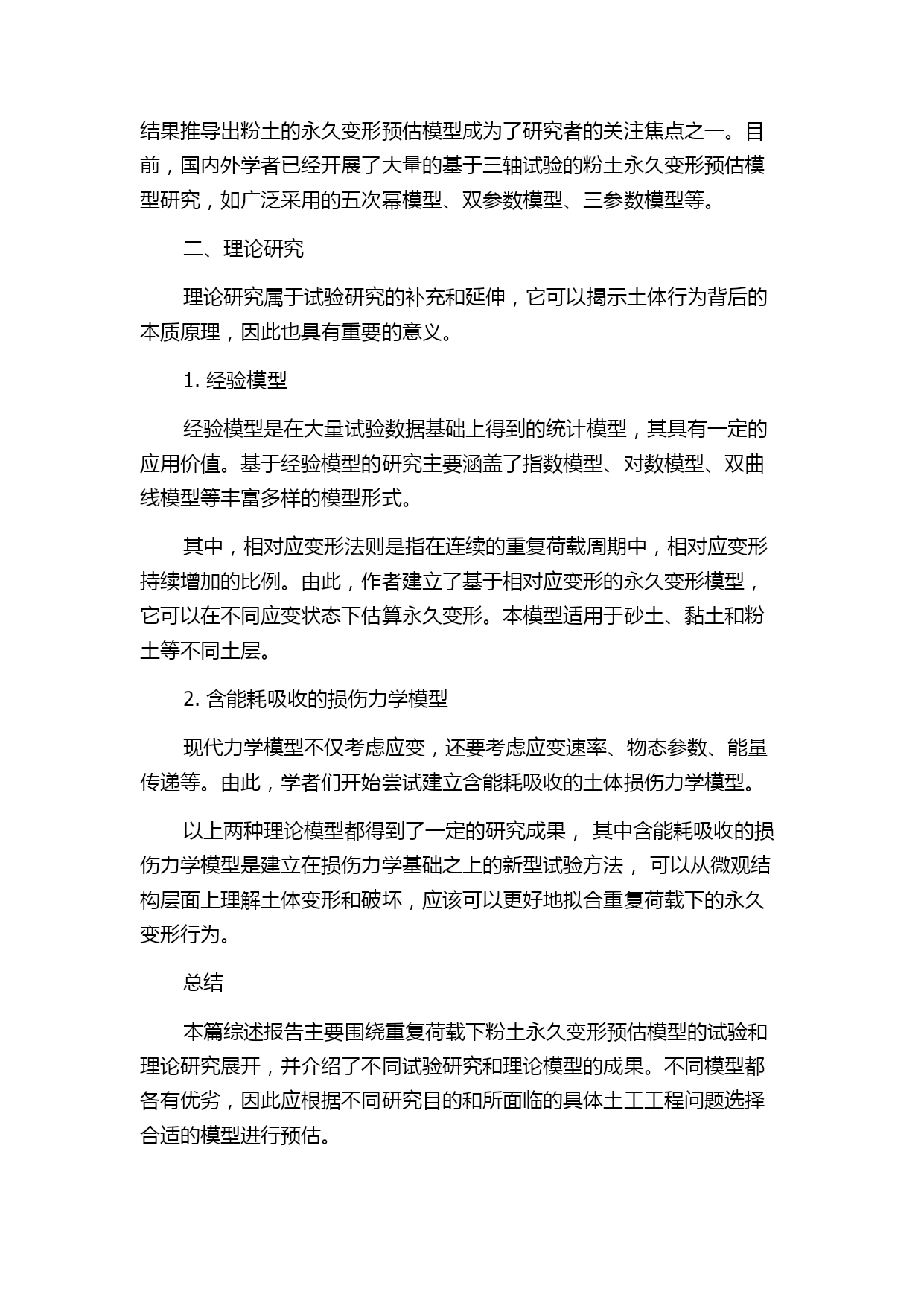 结果推导出粉土的永久变形预估模型成为了研究者的关注焦点之一。目前，国内外学者已经开展了大量的基于三轴试验的粉土永久变形预估模型研究，如广泛采用的五次幂模型、双参数模型、三参数模型等。

二、理论研究

理论研究属于试验研究的补充和延伸，它可以揭示土体行为背后的本质原理，因此也具有重要的意义。

1. 经验模型

经验模型是在大量试验数据基础上得到的统计模型，其具有一定的应用价值。基于经验模型的研究主要涵盖了指数模型、对数模型、双曲线模型等丰富多样的模型形式。

其中，相对应变形法则是指在连续的重复荷载周期中，相对应变形持续增加的比例。由此，作者建立了基于相对应变形的永久变形模型，它可以在不同应变状态下估算永久变形。本模型适用于砂土、黏土和粉土等不同土层。

2. 含能耗吸收的损伤力学模型

现代力学模型不仅考虑应变，还要考虑应变速率、物态参数、能量传递等。由此，学者们开始尝试建立含能耗吸收的土体损伤力学模型。

以上两种理论模型都得到了一定的研究成果， 其中含能耗吸收的损伤力学模型是建立在损伤力学基础之上的新型试验方法， 可以从微观结构层面上理解土体变形和破坏，应该可以更好地拟合重复荷载下的永久变形行为。

总结

本篇综述报告主要围绕重复荷载下粉土永久变形预估模型的试验和理论研究展开，并介绍了不同试验研究和理论模型的成果。不同模型都各有优劣，因此应根据不同研究目的和所面临的具体土工工程问题选择合适的模型进行预估。